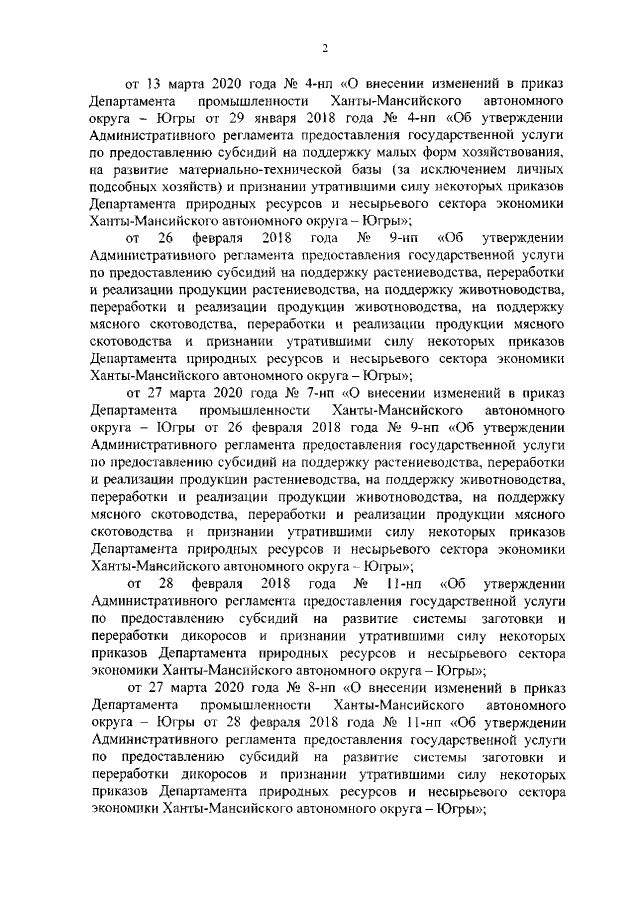 2

от 13 марта 2020 года № 4-нп «О внесении изменений в приказ Департамента промышленности Ханты-Мансийского автономного округа – Югры от 29 января 2018 года № 4-нп «Об утверждении Административного регламента предоставления государственной услуги по предоставлению субсидий на поддержку малых форм хозяйствования, на развитие материально-технической базы (за исключением личных подсобных хозяйств) и признании утратившими силу некоторых приказов Департамента природных ресурсов и несырьевого сектора экономики Ханты-Мансийского автономного округа – Югры»;

от 26 февраля 2018 года № 9-нп «Об утверждении Административного регламента предоставления государственной услуги по предоставлению субсидий на поддержку растениеводства, переработки и реализации продукции растениеводства, на поддержку животноводства, переработки и реализации продукции животноводства, на поддержку мясного скотоводства, переработки и реализации продукции мясного скотоводства и признании утратившими силу некоторых приказов Департамента природных ресурсов и несырьевого сектора экономики Ханты-Мансийского автономного округа – Югры»;

от 27 марта 2020 года № 7-нп «О внесении изменений в приказ Департамента промышленности Ханты-Мансийского автономного округа – Югры от 26 февраля 2018 года № 9-нп «Об утверждении Административного регламента предоставления государственной услуги по предоставлению субсидий на поддержку растениеводства, переработки и реализации продукции растениеводства, на поддержку животноводства, переработки и реализации продукции животноводства, на поддержку мясного скотоводства, переработки и реализации продукции мясного скотоводства и признании утратившими силу некоторых приказов Департамента природных ресурсов и несырьевого сектора экономики Ханты-Мансийского автономного округа – Югры»;

от 28 февраля 2018 года № 11-нп «Об утверждении Административного регламента предоставления государственной услуги по предоставлению субсидий на развитие системы заготовки и переработки дикоросов и признании утратившими силу некоторых приказов Департамента природных ресурсов и несырьевого сектора экономики Ханты-Мансийского автономного округа – Югры»;

от 27 марта 2020 года № 8-нп «О внесении изменений в приказ Департамента промышленности Ханты-Мансийского автономного округа – Югры от 28 февраля 2018 года № 11-нп «Об утверждении Административного регламента предоставления государственной услуги по предоставлению субсидий на развитие системы заготовки и переработки дикоросов и признании утратившими силу некоторых приказов Департамента природных ресурсов и несырьевого сектора экономики Ханты-Мансийского автономного округа – Югры»;